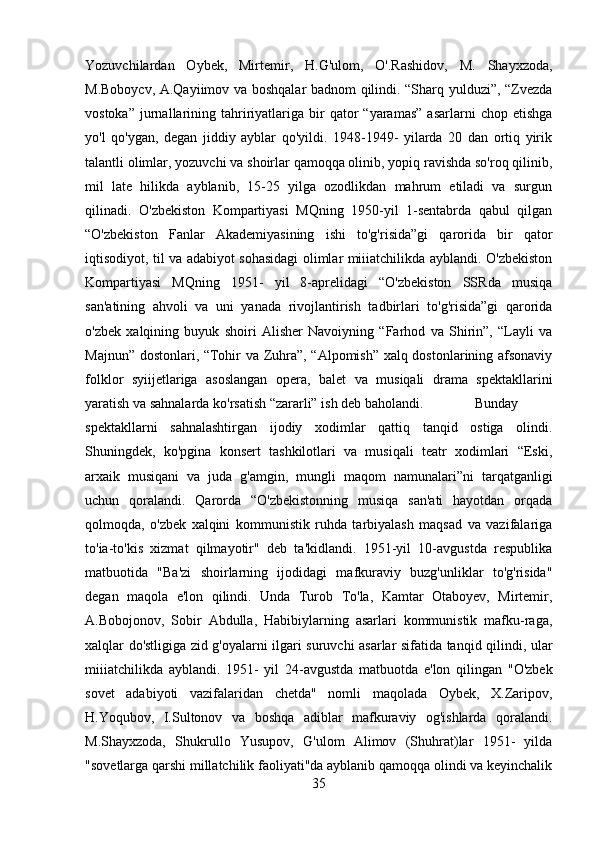 Yozuvchilardan Oybek, Mirtemir, H.G'ulom, O'.Rashidov, M. Shayxzoda, M.Boboycv, A.Qayiimov va boshqalar badnom qilindi. “Sharq yulduzi”, “Zvezda vostoka” jurnallarining tahririyatlariga bir qator “yaramas” asarlarni chop etishga yo'l qo'ygan, degan jiddiy ayblar qo'yildi. 1948-1949- yilarda 20 dan ortiq yirik talantli olimlar, yozuvchi va shoirlar qamoqqa olinib, yopiq ravishda so'roq qilinib, mil late hilikda ayblanib, 15-25 yilga ozodlikdan mahrum etiladi va surgun qilinadi. O'zbekiston Kompartiyasi MQning 1950-yil 1-sentabrda qabul qilgan “O'zbekiston Fanlar Akademiyasining ishi to'g'risida”gi qarorida bir qator iqtisodiyot, til va adabiyot sohasidagi olimlar miiiatchilikda ayblandi. O'zbekiston Kompartiyasi MQning 1951- yil 8-aprelidagi “O'zbekiston SSRda musiqa san'atining ahvoli va uni yanada rivojlantirish tadbirlari to'g'risida”gi qarorida o'zbek xalqining buyuk shoiri Alisher Navoiyning “Farhod va Shirin”, “Layli va Majnun” dostonlari, “Tohir va Zuhra”, “Alpomish” xalq dostonlarining afsonaviy folklor syiijetlariga asoslangan opera, balet va musiqali drama spektakllarini yaratish va sahnalarda ko'rsatish “zararli” ish deb baholandi. Bunday spektakllarni sahnalashtirgan ijodiy xodimlar qattiq tanqid ostiga olindi. Shuningdek, ko'pgina konsert tashkilotlari va musiqali teatr xodimlari “Eski, arxaik musiqani va juda g'amgin, mungli maqom namunalari”ni tarqatganligi uchun qoralandi. Qarorda “O'zbekistonning musiqa san'ati hayotdan orqada qolmoqda, o'zbek xalqini kommunistik ruhda tarbiyalash maqsad va vazifalariga to'ia-to'kis xizmat qilmayotir" deb ta'kidlandi. 1951-yil 10-avgustda respublika matbuotida "Ba'zi shoirlarning ijodidagi mafkuraviy buzg'unliklar to'g'risida" degan maqola e'lon qilindi. Unda Turob To'la, Kamtar Otaboyev, Mirtemir, A.Bobojonov, Sobir Abdulla, Habibiylarning asarlari kommunistik mafku-raga, xalqlar do'stligiga zid g'oyalarni ilgari suruvchi asarlar sifatida tanqid qilindi, ular miiiatchilikda ayblandi. 1951- yil 24-avgustda matbuotda e'lon qilingan "O'zbek sovet adabiyoti vazifalaridan chetda" nomli maqolada Oybek, X.Zaripov, H.Yoqubov, I.Sultonov va boshqa adiblar mafkuraviy og'ishlarda qoralandi. M.Shayxzoda, Shukrullo Yusupov, G'ulom Alimov (Shuhrat)lar 1951- yilda "sovetlarga qarshi millatchilik faoliyati"da ayblanib qamoqqa olindi va keyinchalik
35